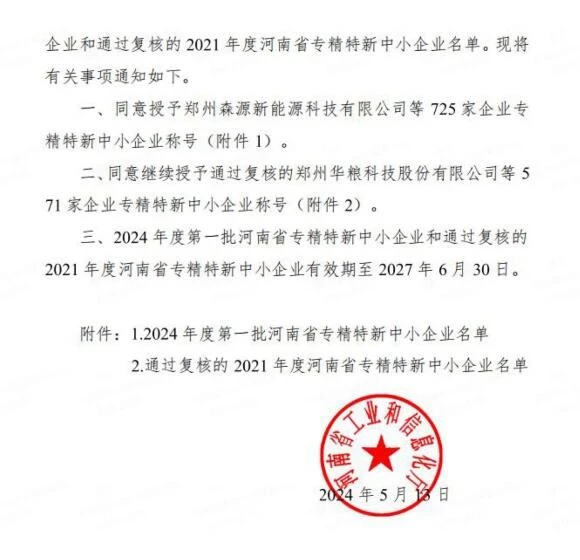 企业和通过复核的 2021 年度河南省专精特新中小企业名单。现将有关事项通知如下。

一、同意授予郑州森源新能源科技有限公司等 725 家企业专精特新中小企业称号（附件 1）。

二、同意继续授予通过复核的郑州华粮科技股份有限公司等 571 家企业专精特新中小企业称号（附件 2）。

三、2024 年度第一批河南省专精特新中小企业和通过复核的 2021 年度河南省专精特新中小企业有效期至 2027 年 6 月 30 日。

附件：1.2024 年度第一批河南省专精特新中小企业名单

2.通过复核的 2021 年度河南省专精特新中小企业名单

河南省工业和信息化厅

2024 年 5 月 13 日